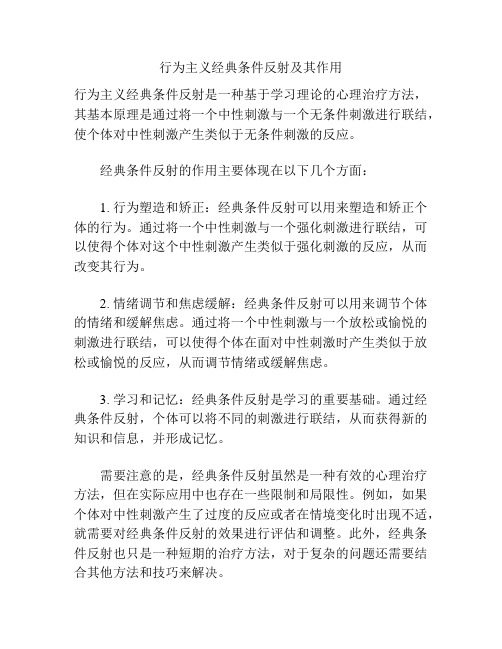 行为主义经典条件反射及其作用

行为主义经典条件反射是一种基于学习理论的心理治疗方法，其基本原理是通过将一个中性刺激与一个无条件刺激进行联结，使个体对中性刺激产生类似于无条件刺激的反应。

经典条件反射的作用主要体现在以下几个方面：

1. 行为塑造和矫正：经典条件反射可以用来塑造和矫正个体的行为。通过将一个中性刺激与一个强化刺激进行联结，可以使得个体对这个中性刺激产生类似于强化刺激的反应，从而改变其行为。

2. 情绪调节和焦虑缓解：经典条件反射可以用来调节个体的情绪和缓解焦虑。通过将一个中性刺激与一个放松或愉悦的刺激进行联结，可以使得个体在面对中性刺激时产生类似于放松或愉悦的反应，从而调节情绪或缓解焦虑。

3. 学习和记忆：经典条件反射是学习的重要基础。通过经典条件反射，个体可以将不同的刺激进行联结，从而获得新的知识和信息，并形成记忆。

需要注意的是，经典条件反射虽然是一种有效的心理治疗方法，但在实际应用中也存在一些限制和局限性。例如，如果个体对中性刺激产生了过度的反应或者在情境变化时出现不适，就需要对经典条件反射的效果进行评估和调整。此外，经典条件反射也只是一种短期的治疗方法，对于复杂的问题还需要结合其他方法和技巧来解决。